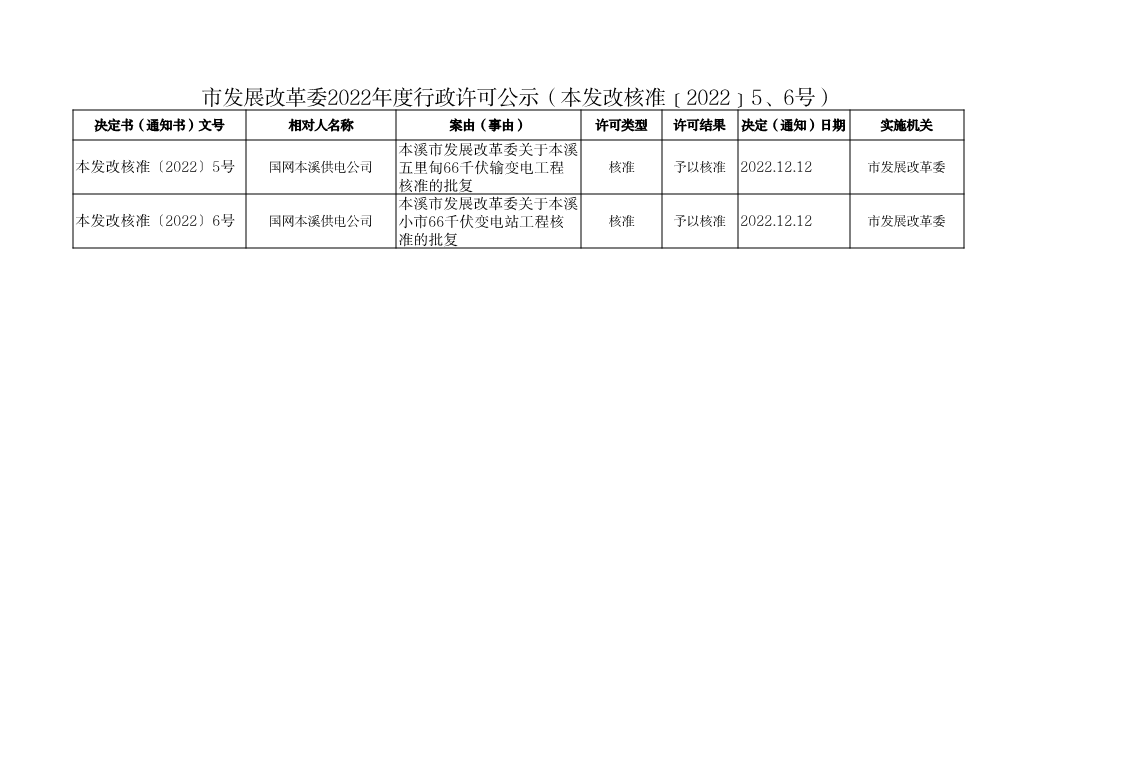 市发展改革委2022年度行政许可公示（本发改核准〔2022〕5、6号）

| 决定书（通知书）文号 | 相对人名称 | 案由（事由） | 许可类型 | 许可结果 | 决定（通知）日期 | 实施机关 |
|---|---|---|---|---|---|---|
| 本发改核准〔2022〕5号 | 国网本溪供电公司 | 本溪市发展改革委关于本溪五里甸66千伏输变电工程核准的批复 | 核准 | 予以核准 | 2022.12.12 | 市发展改革委 |
| 本发改核准〔2022〕6号 | 国网本溪供电公司 | 本溪市发展改革委关于本溪小市66千伏变电站工程核准的批复 | 核准 | 予以核准 | 2022.12.12 | 市发展改革委 |